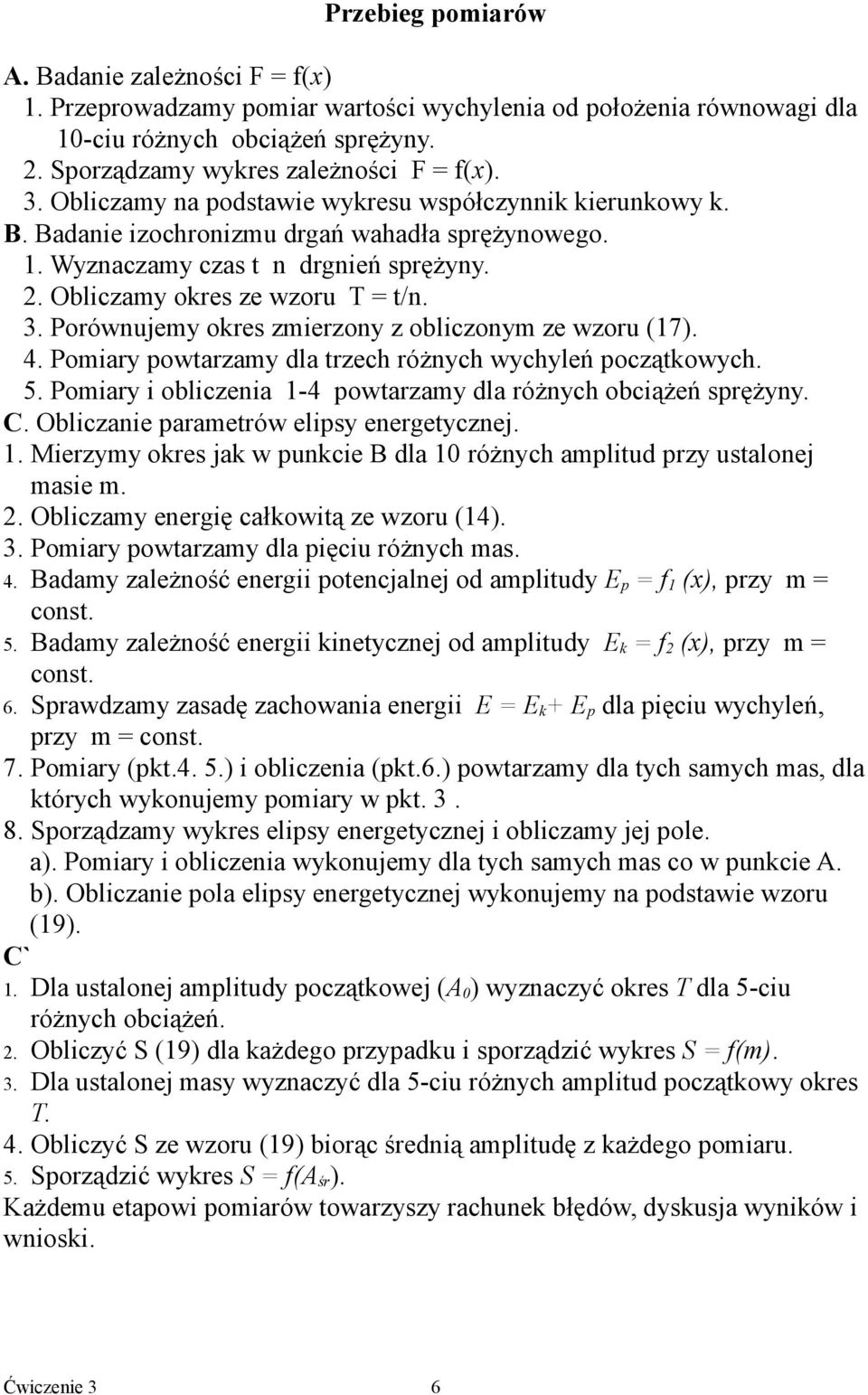 Przebieg pomiarów

A. Badanie zależności F = f(x)
1. Przeprowadzamy pomiar wartości wychylenia od położenia równowagi dla 10-ciu różnych obciążeń sprężyny.
2. Sporządzamy wykres zależności F = f(x).
3. Obliczamy na podstawie wykresu współczynnik kierunkowy k.
B. Badanie izochronizmu drgań wahadła sprężynowego.
1. Wyznaczamy czas t n drgnień sprężyny.
2. Obliczamy okres ze wzoru T = t/n.
3. Porównujemy okres zmierzony z obliczonym ze wzoru (17).
4. Pomiary powtarzamy dla trzech różnych wychyleń początkowych.
5. Pomiary i obliczenia 1-4 powtarzamy dla różnych obciążeń sprężyny.
C. Obliczanie parametrów elipsy energetycznej.
1. Mierzymy okres jak w punkcie B dla 10 różnych amplitud przy ustalonej masie m.
2. Obliczamy energię całkowitą ze wzoru (14).
3. Pomiary powtarzamy dla pięciu różnych mas.
4. Badamy zależność energii potencjalnej od amplitudy $E_p = f_1(x)$, przy m = const.
5. Badamy zależność energii kinetycznej od amplitudy $E_k = f_2(x)$, przy m = const.
6. Sprawdzamy zasadę zachowania energii $E = E_k + E_p$ dla pięciu wychyleń, przy m = const.
7. Pomiary (pkt.4. 5.) i obliczenia (pkt.6.) powtarzamy dla tych samych mas, dla których wykonujemy pomiary w pkt. 3 .
8. Sporządzamy wykres elipsy energetycznej i obliczamy jej pole.
a). Pomiary i obliczenia wykonujemy dla tych samych mas co w punkcie A.
b). Obliczanie pola elipsy energetycznej wykonujemy na podstawie wzoru (19).
C`
1. Dla ustalonej amplitudy początkowej ($A_0$) wyznaczyć okres $T$ dla 5-ciu różnych obciążeń.
2. Obliczyć S (19) dla każdego przypadku i sporządzić wykres $S = f(m)$.
3. Dla ustalonej masy wyznaczyć dla 5-ciu różnych amplitud początkowy okres $T$.
4. Obliczyć S ze wzoru (19) biorąc średnią amplitudę z każdego pomiaru.
5. Sporządzić wykres $S = f(A_{śr})$.
Każdemu etapowi pomiarów towarzyszy rachunek błędów, dyskusja wyników i wnioski.

Ćwiczenie 3 6